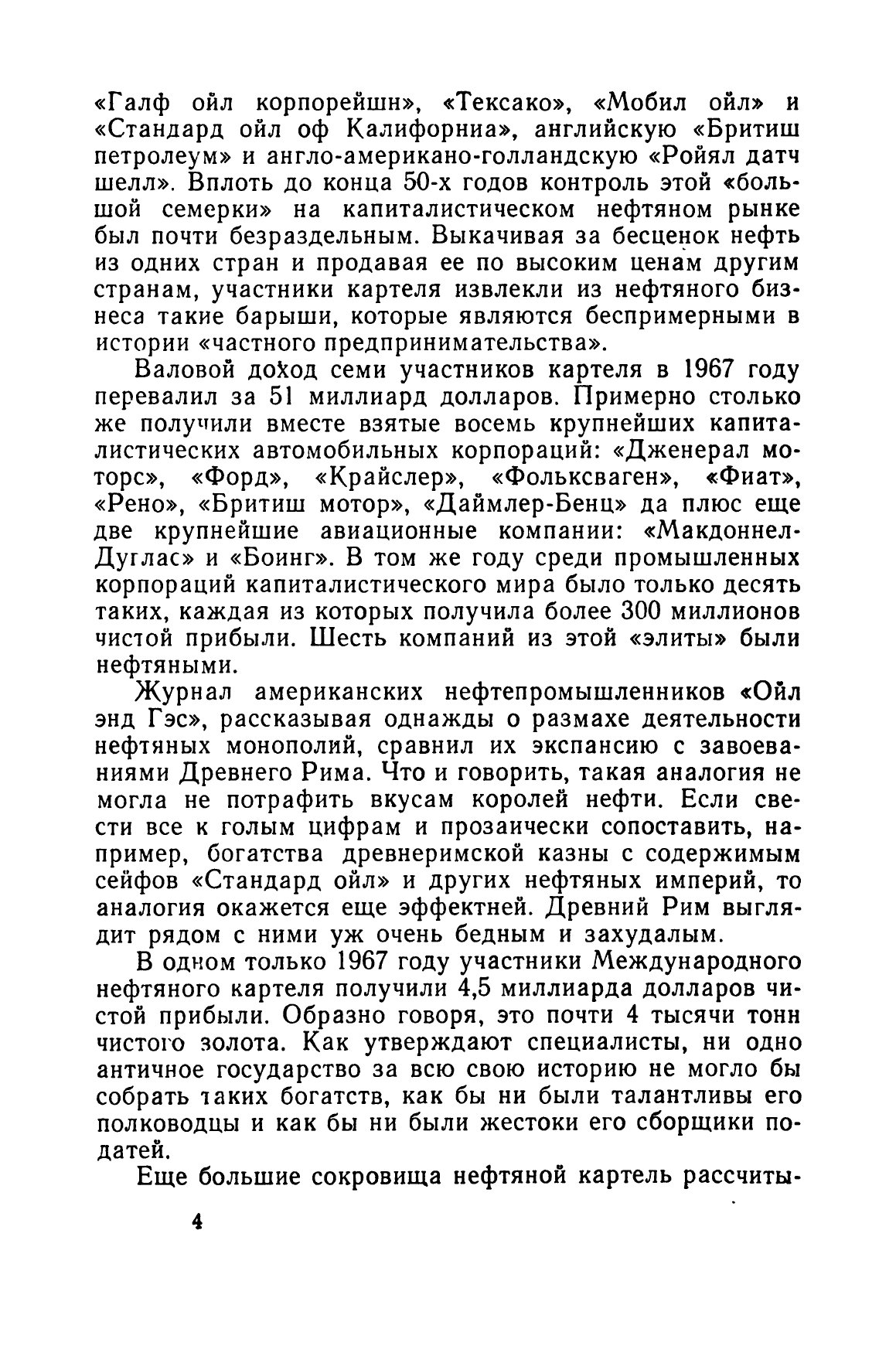 «Галф ойл корпорейшн», «Тексако», «Мобил ойл» и «Стандард ойл оф Калифорниа», английскую «Бритиш петролеум» и англо-американо-голландскую «Ройял датч шелл». Вплоть до конца 50-х годов контроль этой «большой семерки» на капиталистическом нефтяном рынке был почти безраздельным. Выкачивая за бесценок нефть из одних стран и продавая ее по высоким ценам другим странам, участники картеля извлекли из нефтяного бизнеса такие барыши, которые являются беспримерными в истории «частного предпринимательства».

Валовой доход семи участников картеля в 1967 году перевалил за 51 миллиард долларов. Примерно столько же получили вместе взятые восемь крупнейших капиталистических автомобильных корпораций: «Дженерал моторс», «Форд», «Крайслер», «Фольксваген», «Фиат», «Рено», «Бритиш мотор», «Даймлер-Бенц» да плюс еще две крупнейшие авиационные компании: «Макдоннел-Дуглас» и «Боинг». В том же году среди промышленных корпораций капиталистического мира было только десять таких, каждая из которых получила более 300 миллионов чистой прибыли. Шесть компаний из этой «элиты» были нефтяными.

Журнал американских нефтепромышленников «Ойл энд Гэс», рассказывая однажды о размахе деятельности нефтяных монополий, сравнил их экспансию с завоеваниями Древнего Рима. Что и говорить, такая аналогия не могла не потрафить вкусам королей нефти. Если свести все к голым цифрам и прозаически сопоставить, например, богатства древнеримской казны с содержимым сейфов «Стандард ойл» и других нефтяных империй, то аналогия окажется еще эффектней. Древний Рим выглядит рядом с ними уж очень бедным и захудалым.

В одном только 1967 году участники Международного нефтяного картеля получили 4,5 миллиарда долларов чистой прибыли. Образно говоря, это почти 4 тысячи тонн чистого золота. Как утверждают специалисты, ни одно античное государство за всю свою историю не могло бы собрать таких богатств, как бы ни были талантливы его полководцы и как бы ни были жестоки его сборщики податей.

Еще большие сокровища нефтяной картель рассчиты-

4